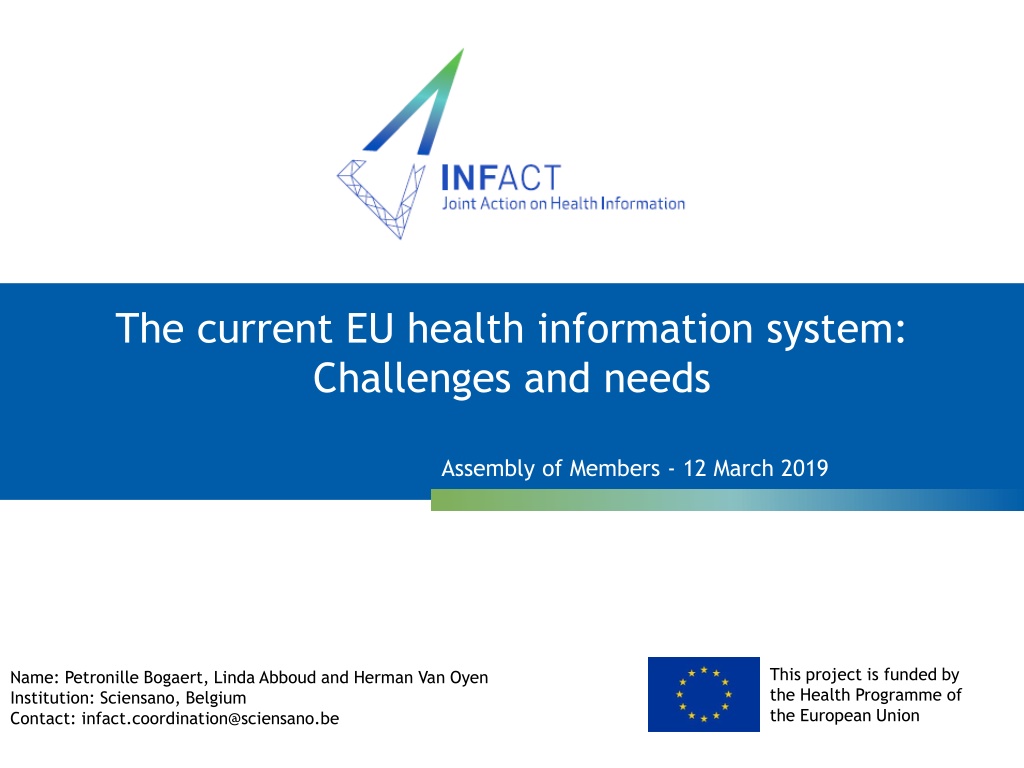 INFACT
Joint Action on Health Information

The current EU health information system: Challenges and needs

Assembly of Members - 12 March 2019

Name: Petronille Bogaert, Linda Abboud and Herman Van Oyen
Institution: Sciensano, Belgium
Contact: infact.coordination@sciensano.be

This project is funded by the Health Programme of the European Union